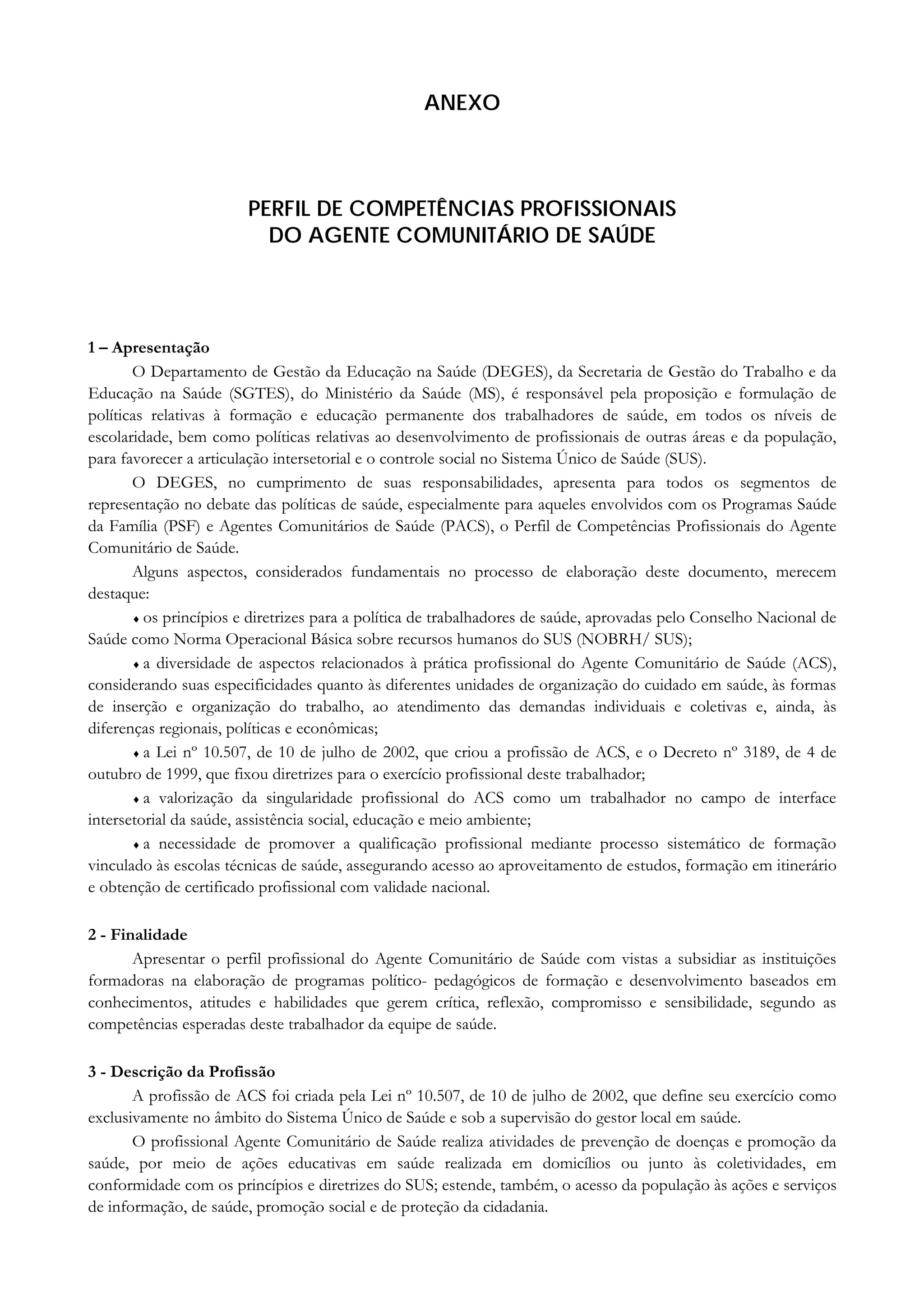 ANEXO

PERFIL DE COMPETÊNCIAS PROFISSIONAIS
DO AGENTE COMUNITÁRIO DE SAÚDE

1 – Apresentação

O Departamento de Gestão da Educação na Saúde (DEGES), da Secretaria de Gestão do Trabalho e da Educação na Saúde (SGTES), do Ministério da Saúde (MS), é responsável pela proposição e formulação de políticas relativas à formação e educação permanente dos trabalhadores de saúde, em todos os níveis de escolaridade, bem como políticas relativas ao desenvolvimento de profissionais de outras áreas e da população, para favorecer a articulação intersetorial e o controle social no Sistema Único de Saúde (SUS).

O DEGES, no cumprimento de suas responsabilidades, apresenta para todos os segmentos de representação no debate das políticas de saúde, especialmente para aqueles envolvidos com os Programas Saúde da Família (PSF) e Agentes Comunitários de Saúde (PACS), o Perfil de Competências Profissionais do Agente Comunitário de Saúde.

Alguns aspectos, considerados fundamentais no processo de elaboração deste documento, merecem destaque:

♦ os princípios e diretrizes para a política de trabalhadores de saúde, aprovadas pelo Conselho Nacional de Saúde como Norma Operacional Básica sobre recursos humanos do SUS (NOBRH/ SUS);

♦ a diversidade de aspectos relacionados à prática profissional do Agente Comunitário de Saúde (ACS), considerando suas especificidades quanto às diferentes unidades de organização do cuidado em saúde, às formas de inserção e organização do trabalho, ao atendimento das demandas individuais e coletivas e, ainda, às diferenças regionais, políticas e econômicas;

♦ a Lei nº 10.507, de 10 de julho de 2002, que criou a profissão de ACS, e o Decreto nº 3189, de 4 de outubro de 1999, que fixou diretrizes para o exercício profissional deste trabalhador;

♦ a valorização da singularidade profissional do ACS como um trabalhador no campo de interface intersetorial da saúde, assistência social, educação e meio ambiente;

♦ a necessidade de promover a qualificação profissional mediante processo sistemático de formação vinculado às escolas técnicas de saúde, assegurando acesso ao aproveitamento de estudos, formação em itinerário e obtenção de certificado profissional com validade nacional.

2 - Finalidade

Apresentar o perfil profissional do Agente Comunitário de Saúde com vistas a subsidiar as instituições formadoras na elaboração de programas político- pedagógicos de formação e desenvolvimento baseados em conhecimentos, atitudes e habilidades que gerem crítica, reflexão, compromisso e sensibilidade, segundo as competências esperadas deste trabalhador da equipe de saúde.

3 - Descrição da Profissão

A profissão de ACS foi criada pela Lei nº 10.507, de 10 de julho de 2002, que define seu exercício como exclusivamente no âmbito do Sistema Único de Saúde e sob a supervisão do gestor local em saúde.

O profissional Agente Comunitário de Saúde realiza atividades de prevenção de doenças e promoção da saúde, por meio de ações educativas em saúde realizada em domicílios ou junto às coletividades, em conformidade com os princípios e diretrizes do SUS; estende, também, o acesso da população às ações e serviços de informação, de saúde, promoção social e de proteção da cidadania.